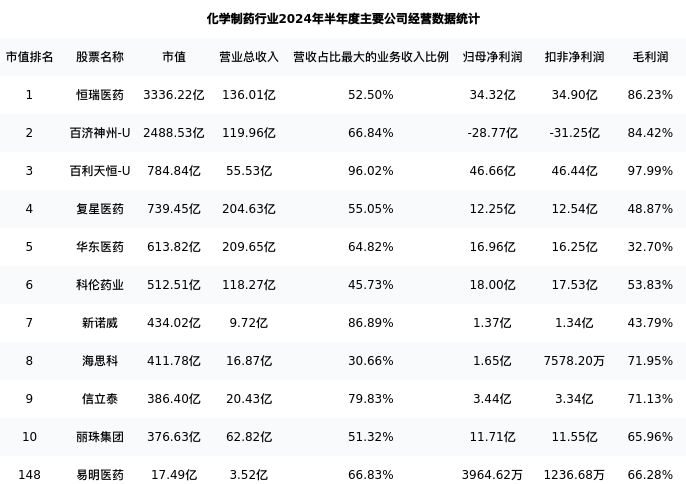 化学制药行业2024年半年度主要公司经营数据统计

| 市值排名 | 股票名称 | 市值 | 营业总收入 | 营收占比最大的业务收入比例 | 归母净利润 | 扣非净利润 | 毛利润 |
|---|---|---|---|---|---|---|---|
| 1 | 恒瑞医药 | 3336.22亿 | 136.01亿 | 52.50% | 34.32亿 | 34.90亿 | 86.23% |
| 2 | 百济神州-U | 2488.53亿 | 119.96亿 | 66.84% | -28.77亿 | -31.25亿 | 84.42% |
| 3 | 百利天恒-U | 784.84亿 | 55.53亿 | 96.02% | 46.66亿 | 46.44亿 | 97.99% |
| 4 | 复星医药 | 739.45亿 | 204.63亿 | 55.05% | 12.25亿 | 12.54亿 | 48.87% |
| 5 | 华东医药 | 613.82亿 | 209.65亿 | 64.82% | 16.96亿 | 16.25亿 | 32.70% |
| 6 | 科伦药业 | 512.51亿 | 118.27亿 | 45.73% | 18.00亿 | 17.53亿 | 53.83% |
| 7 | 新诺威 | 434.02亿 | 9.72亿 | 86.89% | 1.37亿 | 1.34亿 | 43.79% |
| 8 | 海思科 | 411.78亿 | 16.87亿 | 30.66% | 1.65亿 | 7578.20万 | 71.95% |
| 9 | 信立泰 | 386.40亿 | 20.43亿 | 79.83% | 3.44亿 | 3.34亿 | 71.13% |
| 10 | 丽珠集团 | 376.63亿 | 62.82亿 | 51.32% | 11.71亿 | 11.55亿 | 65.96% |
| 148 | 易明医药 | 17.49亿 | 3.52亿 | 66.83% | 3964.62万 | 1236.68万 | 66.28% |